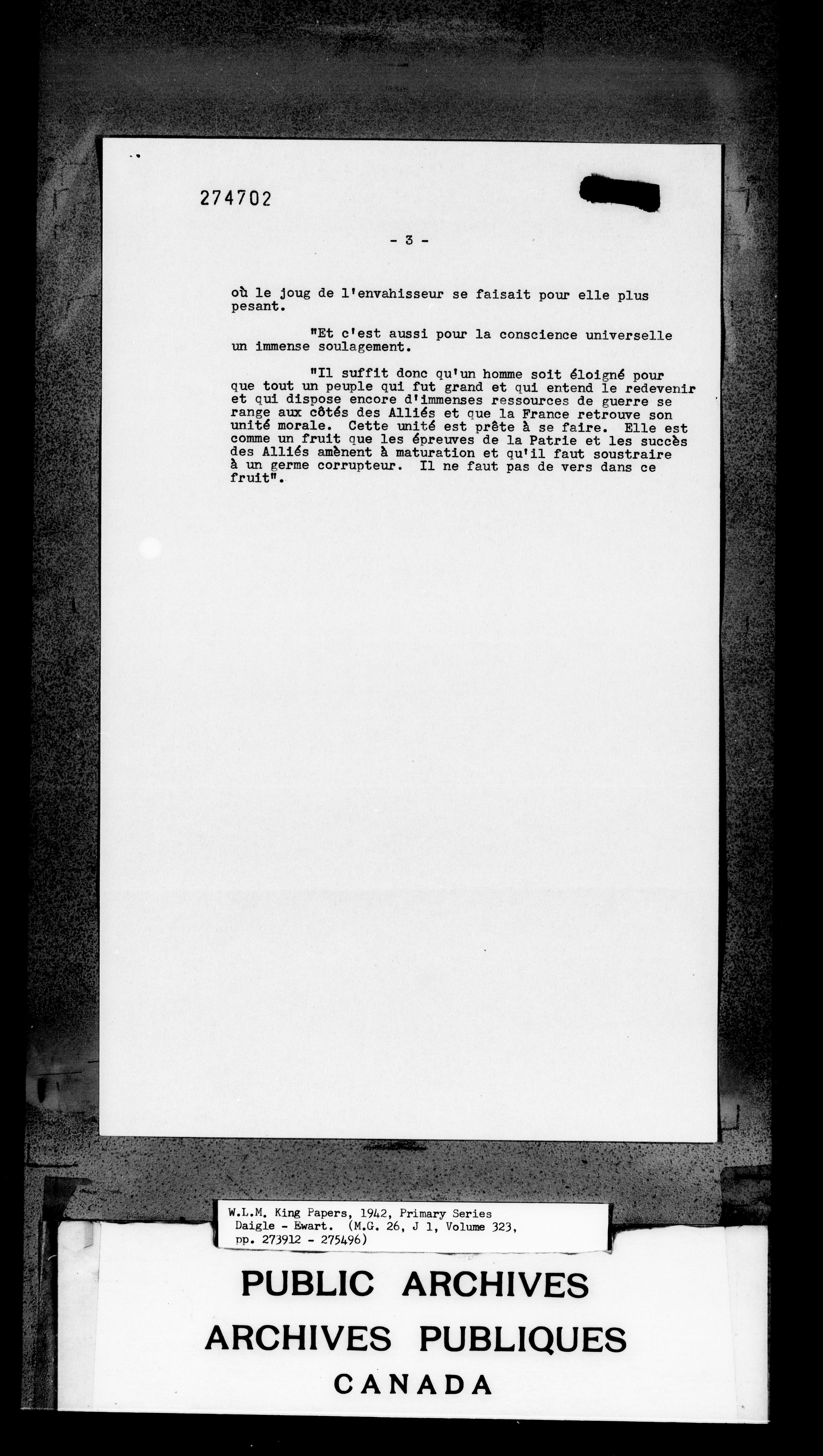 274702

- 3 -

où le joug de l'envahisseur se faisait pour elle plus pesant.

"Et c'est aussi pour la conscience universelle un immense soulagement.

"Il suffit donc qu'un homme soit éloigné pour que tout un peuple qui fut grand et qui entend le redevenir et qui dispose encore d'immenses ressources de guerre se range aux côtés des Alliés et que la France retrouve son unité morale. Cette unité est prête à se faire. Elle est comme un fruit que les épreuves de la Patrie et les succès des Alliés amènent à maturation et qu'il faut soustraire à un germe corrupteur. Il ne faut pas de vers dans ce fruit".

W.L.M. King Papers, 1942, Primary Series
Daigle - Ewart. (M.G. 26, J 1, Volume 323, pp. 273912 - 275496)

PUBLIC ARCHIVES
ARCHIVES PUBLIQUES
CANADA